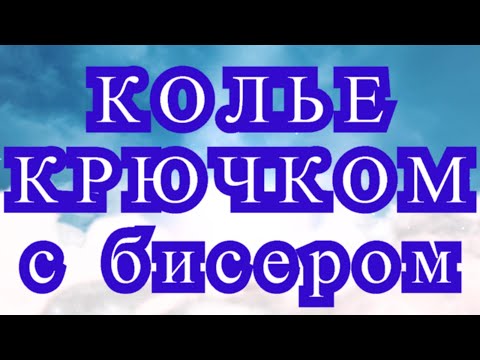 КОЛЬЕ КРЮЧКОМ с бисером